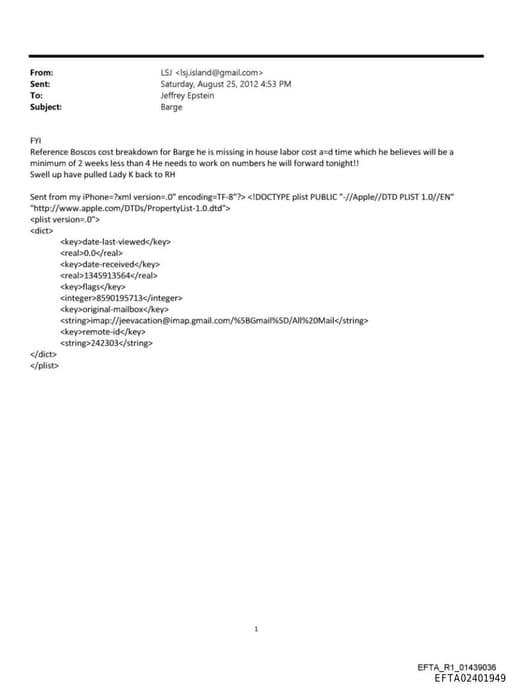 From: LSJ <lsj.island@gmail.com>
Sent: Saturday, August 25, 2012 4:53 PM
To: Jeffrey Epstein
Subject: Barge

FYI
Reference Boscos cost breakdown for Barge he is missing in house labor cost a=d time which he believes will be a minimum of 2 weeks less than 4 He needs to work on numbers he will forward tonight!!
Swell up have pulled Lady K back to RH

Sent from my iPhone=?xml version=.0" encoding=TF-8"?> <!DOCTYPE plist PUBLIC "-//Apple//DTD PLIST 1.0//EN" "http://www.apple.com/DTDs/PropertyList-1.0.dtd">
<plist version=.0">
<dict>
<key>date-last-viewed</key>
<real>0.0</real>
<key>date-received</key>
<real>1345913564</real>
<key>flags</key>
<integer>8590195713</integer>
<key>original-mailbox</key>
<string>imap://jeevacation@imap.gmail.com/%5BGmail%5D/All%20Mail</string>
<key>remote-id</key>
<string>242303</string>
</dict>
</plist>

1

EFTA_R1_01439036
EFTA02401949